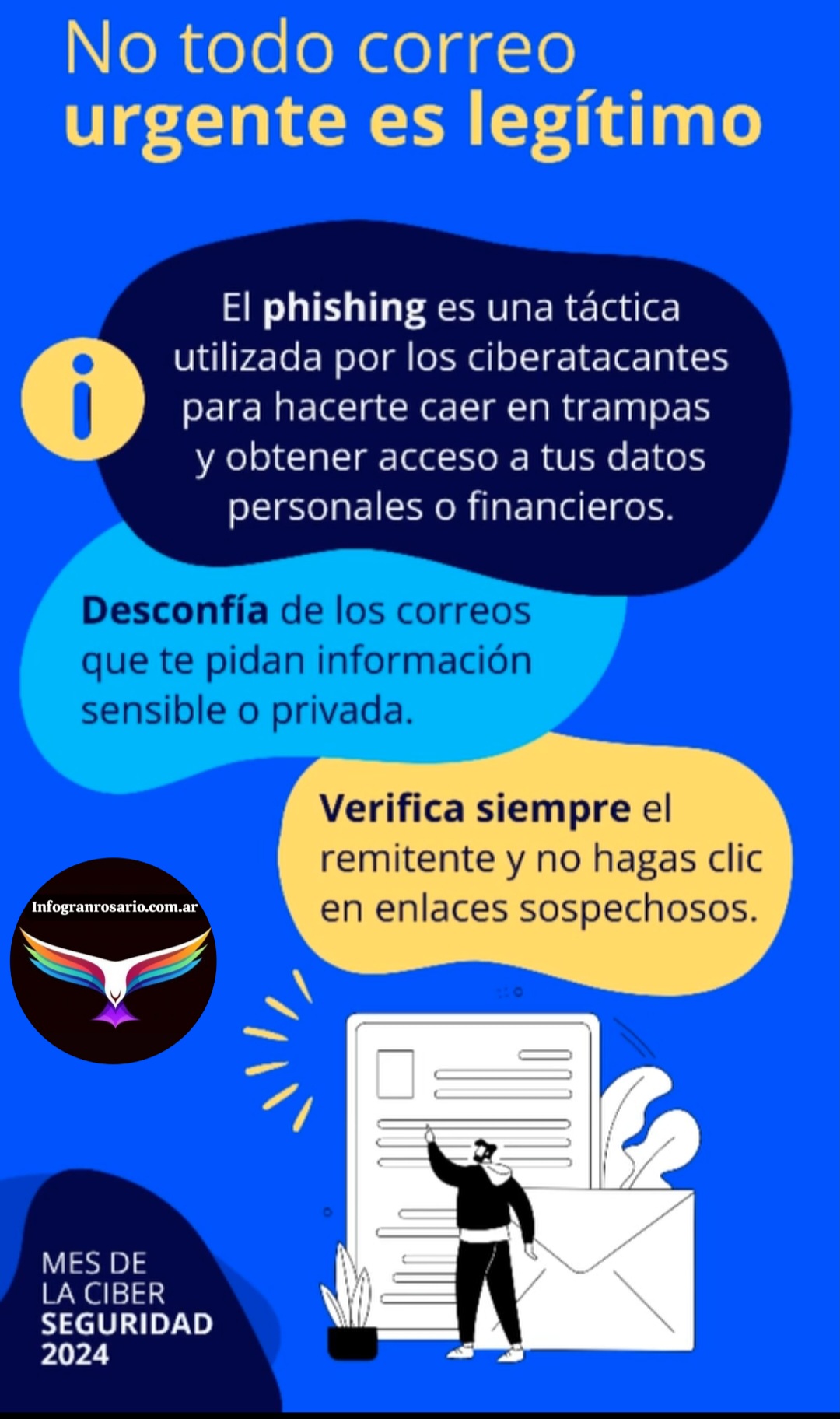 No todo correo
urgente es legítimo

El phishing es una táctica utilizada por los ciberatacantes para hacerte caer en trampas y obtener acceso a tus datos personales o financieros.

Desconfía de los correos que te pidan información sensible o privada.

Verifica siempre el remitente y no hagas clic en enlaces sospechosos.

Infogranrosario.com.ar

MES DE
LA CIBER
SEGURIDAD
2024